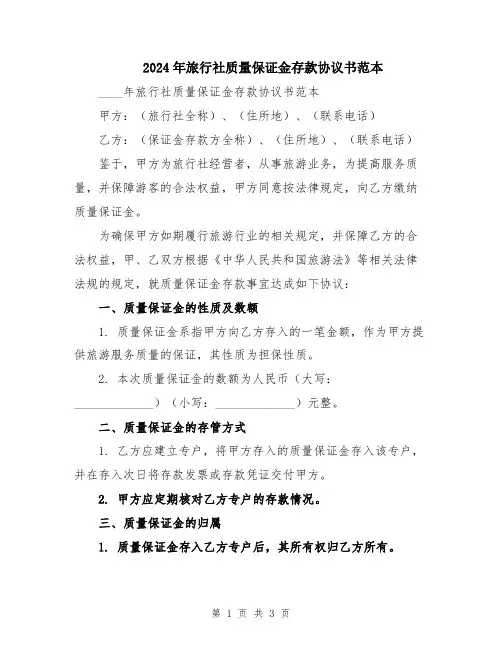 2024年旅行社质量保证金存款协议书范本

____年旅行社质量保证金存款协议书范本

甲方：（旅行社全称）、（住所地）、（联系电话）

乙方：（保证金存款方全称）、（住所地）、（联系电话）

鉴于，甲方为旅行社经营者，从事旅游业务，为提高服务质量，并保障游客的合法权益，甲方同意按法律规定，向乙方缴纳质量保证金。

为确保甲方如期履行旅游行业的相关规定，并保障乙方的合法权益，甲、乙双方根据《中华人民共和国旅游法》等相关法律法规的规定，就质量保证金存款事宜达成如下协议：

一、质量保证金的性质及数额

1. 质量保证金系指甲方向乙方存入的一笔金额，作为甲方提供旅游服务质量的保证，其性质为担保性质。

2. 本次质量保证金的数额为人民币（大写：______________）（小写：______________）元整。

二、质量保证金的存管方式

1. 乙方应建立专户，将甲方存入的质量保证金存入该专户，并在存入次日将存款发票或存款凭证交付甲方。

2. 甲方应定期核对乙方专户的存款情况。

三、质量保证金的归属

1. 质量保证金存入乙方专户后，其所有权归乙方所有。

第 1 页 共 3 页